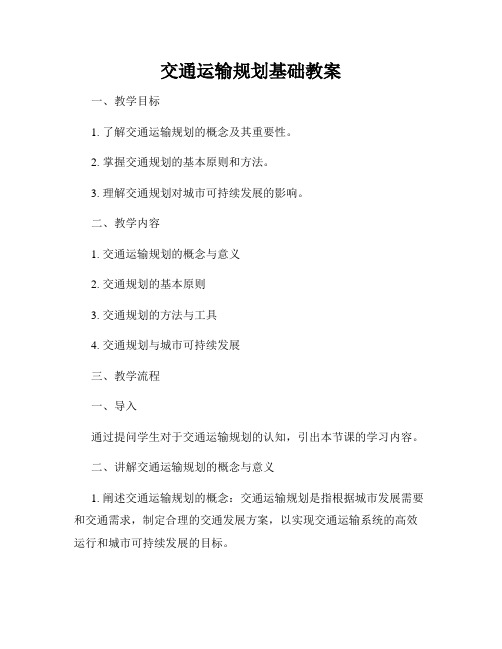 交通运输规划基础教案

一、教学目标

1. 了解交通运输规划的概念及其重要性。

2. 掌握交通规划的基本原则和方法。

3. 理解交通规划对城市可持续发展的影响。

二、教学内容

1. 交通运输规划的概念与意义

2. 交通规划的基本原则

3. 交通规划的方法与工具

4. 交通规划与城市可持续发展

三、教学流程

一、导入

通过提问学生对于交通运输规划的认知，引出本节课的学习内容。

二、讲解交通运输规划的概念与意义

1. 阐述交通运输规划的概念：交通运输规划是指根据城市发展需要和交通需求，制定合理的交通发展方案，以实现交通运输系统的高效运行和城市可持续发展的目标。